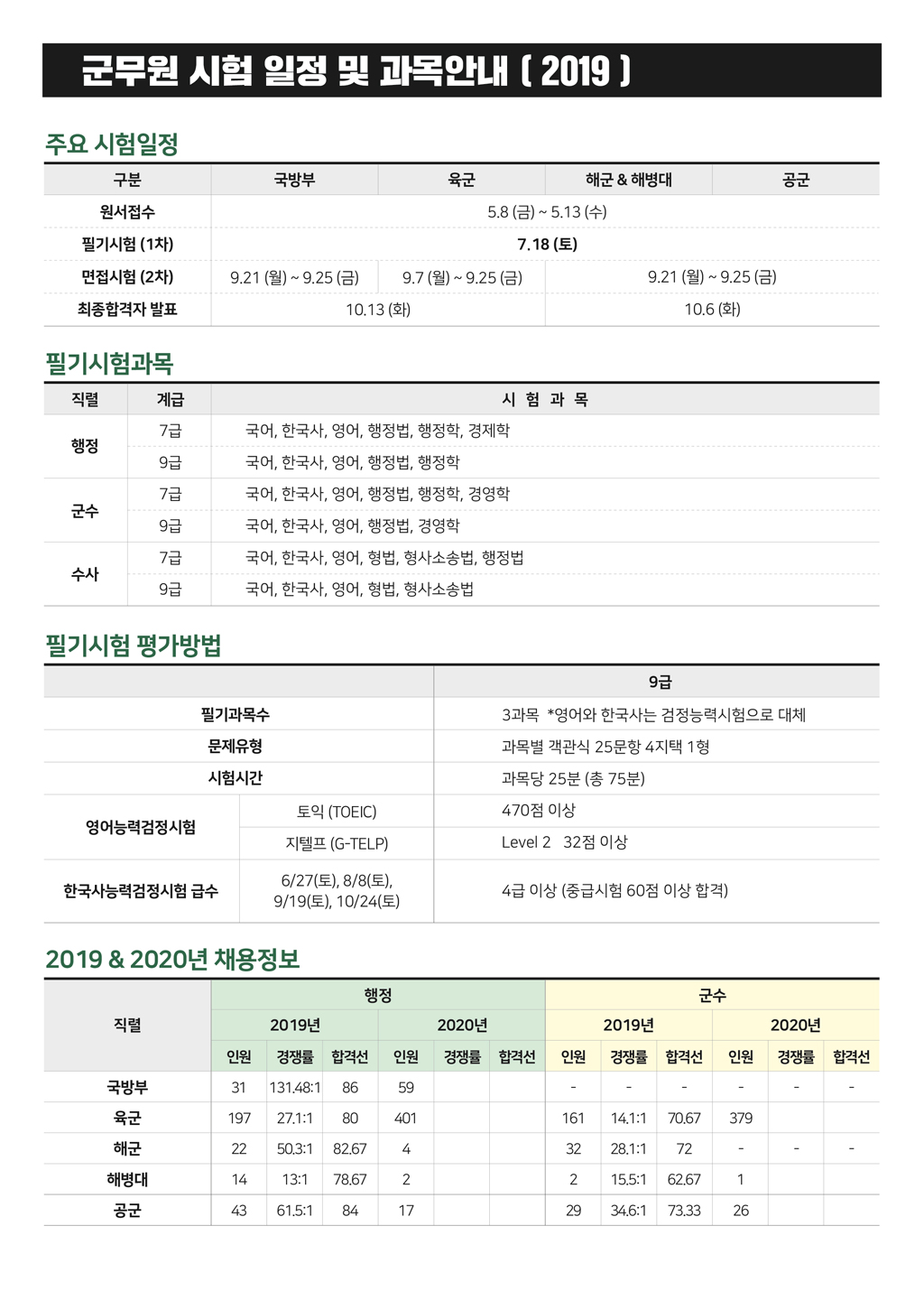 군무원 시험 일정 및 과목안내 ( 2019 )

주요 시험일정

| 구분 | 국방부 | 육군 | 해군 & 해병대 | 공군 |
|---|---|---|---|---|
| 원서접수 | 5.8 (금) ~ 5.13 (수) | | | |
| 필기시험 (1차) | 7.18 (토) | | | |
| 면접시험 (2차) | 9.21 (월) ~ 9.25 (금) | 9.7 (월) ~ 9.25 (금) | 9.21 (월) ~ 9.25 (금) | |
| 최종합격자 발표 | 10.13 (화) | | 10.6 (화) | |

필기시험과목

| 직렬 | 계급 | 시 험 과 목 |
|---|---|---|
| 행정 | 7급 | 국어, 한국사, 영어, 행정법, 행정학, 경제학 |
| | 9급 | 국어, 한국사, 영어, 행정법, 행정학 |
| 군수 | 7급 | 국어, 한국사, 영어, 행정법, 행정학, 경영학 |
| | 9급 | 국어, 한국사, 영어, 행정법, 경영학 |
| 수사 | 7급 | 국어, 한국사, 영어, 형법, 형사소송법, 행정법 |
| | 9급 | 국어, 한국사, 영어, 형법, 형사소송법 |

필기시험 평가방법

| | | 9급 |
|---|---|---|
| 필기과목수 | | 3과목 *영어와 한국사는 검정능력시험으로 대체 |
| 문제유형 | | 과목별 객관식 25문항 4지택 1형 |
| 시험시간 | | 과목당 25분 (총 75분) |
| 영어능력검정시험 | 토익 (TOEIC) | 470점 이상 |
| | 지텔프 (G-TELP) | Level 2 32점 이상 |
| 한국사능력검정시험 급수 | 6/27(토), 8/8(토), 9/19(토), 10/24(토) | 4급 이상 (중급시험 60점 이상 합격) |

2019 & 2020년 채용정보

| 직렬 | 행정 | | | | | | 군수 | | | | | |
|---|---|---|---|---|---|---|---|---|---|---|---|---|
| | 2019년 | | | 2020년 | | | 2019년 | | | 2020년 | | |
| | 인원 | 경쟁률 | 합격선 | 인원 | 경쟁률 | 합격선 | 인원 | 경쟁률 | 합격선 | 인원 | 경쟁률 | 합격선 |
| 국방부 | 31 | 131.48:1 | 86 | 59 | | | - | - | - | - | - | - |
| 육군 | 197 | 27.1:1 | 80 | 401 | | | 161 | 14.1:1 | 70.67 | 379 | | |
| 해군 | 22 | 50.3:1 | 82.67 | 4 | | | 32 | 28.1:1 | 72 | - | - | - |
| 해병대 | 14 | 13:1 | 78.67 | 2 | | | 2 | 15.5:1 | 62.67 | 1 | | |
| 공군 | 43 | 61.5:1 | 84 | 17 | | | 29 | 34.6:1 | 73.33 | 26 | | |